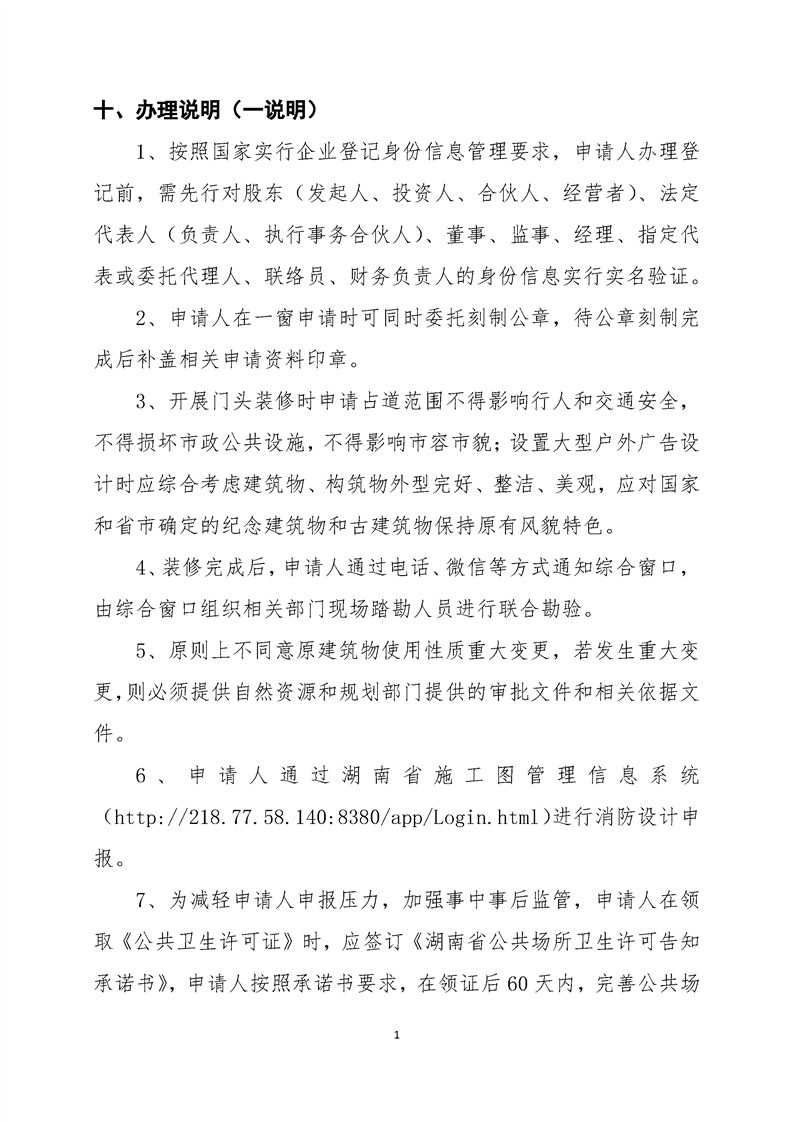 十、办理说明（一说明）

1、按照国家实行企业登记身份信息管理要求，申请人办理登记前，需先行对股东（发起人、投资人、合伙人、经营者）、法定代表人（负责人、执行事务合伙人）、董事、监事、经理、指定代表或委托代理人、联络员、财务负责人的身份信息实行实名验证。

2、申请人在一窗申请时可同时委托刻制公章，待公章刻制完成后补盖相关申请资料印章。

3、开展门头装修时申请占道范围不得影响行人和交通安全，不得损坏市政公共设施，不得影响市容市貌；设置大型户外广告设计时应综合考虑建筑物、构筑物外型完好、整洁、美观，应对国家和省市确定的纪念建筑物和古建筑物保持原有风貌特色。

4、装修完成后，申请人通过电话、微信等方式通知综合窗口，由综合窗口组织相关部门现场踏勘人员进行联合勘验。

5、原则上不同意原建筑物使用性质重大变更，若发生重大变更，则必须提供自然资源和规划部门提供的审批文件和相关依据文件。

6、申请人通过湖南省施工图管理信息系统（http://218.77.58.140:8380/app/Login.html）进行消防设计申报。

7、为减轻申请人申报压力，加强事中事后监管，申请人在领取《公共卫生许可证》时，应签订《湖南省公共场所卫生许可告知承诺书》，申请人按照承诺书要求，在领证后60天内，完善公共场

1